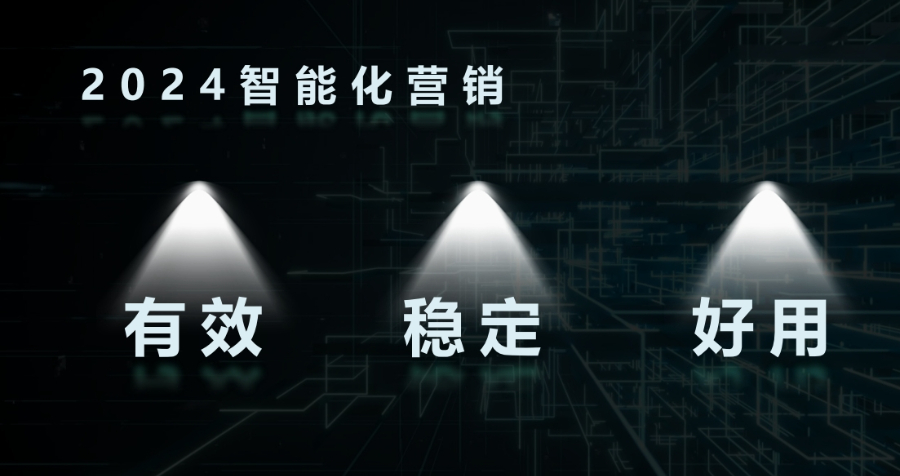 2024智能化营销

有效

稳定

好用